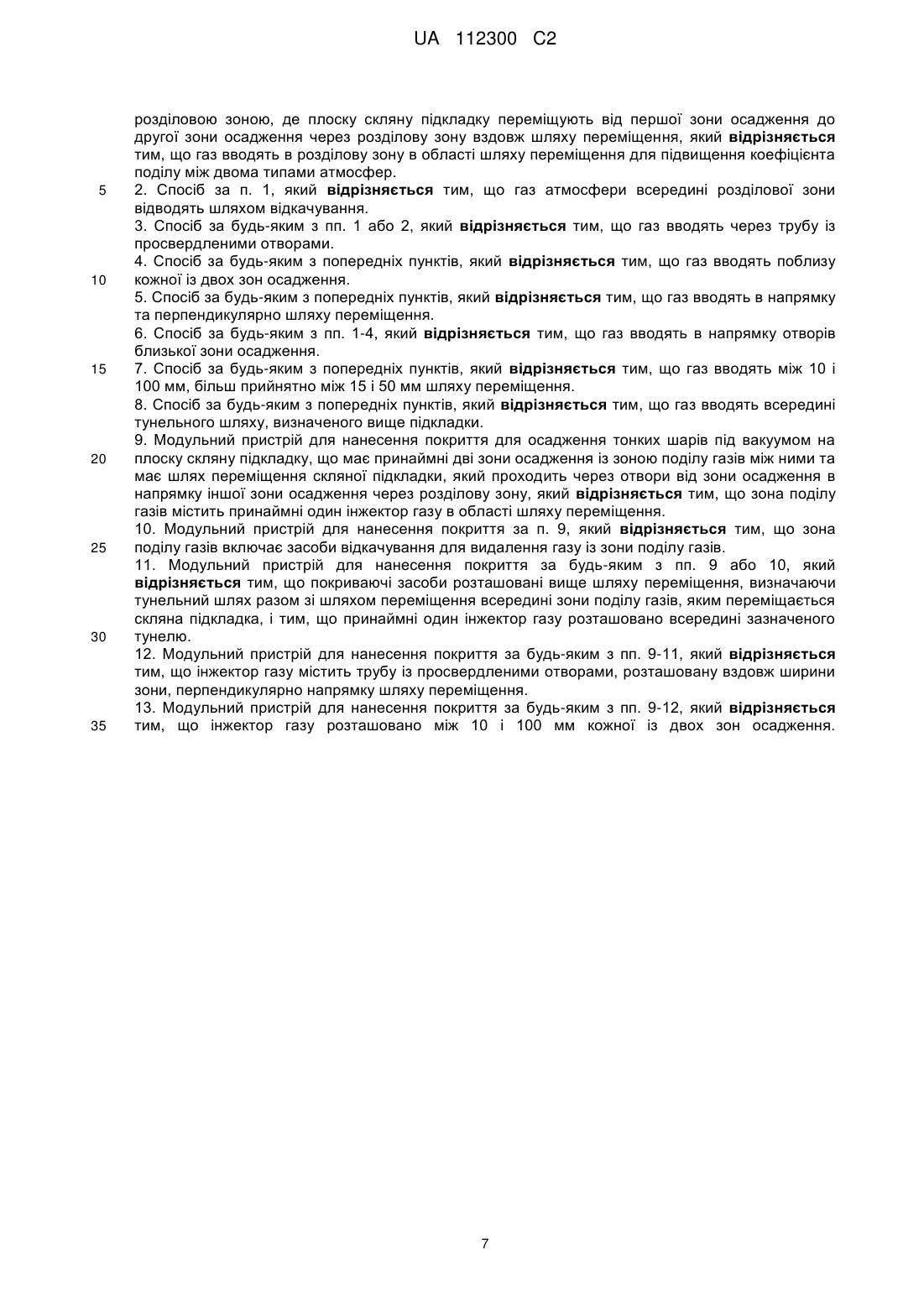 UA 112300 C2

розділовою зоною, де плоску скляну підкладку переміщують від першої зони осадження до другої зони осадження через розділову зону вздовж шляху переміщення, який відрізняється тим, що газ вводять в розділову зону в області шляху переміщення для підвищення коефіцієнта поділу між двома типами атмосфер.

5 2. Спосіб за п. 1, який відрізняється тим, що газ атмосфери всередині розділової зони відводять шляхом відкачування.

3. Спосіб за будь-яким з пп. 1 або 2, який відрізняється тим, що газ вводять через трубу із просвердленими отворами.

4. Спосіб за будь-яким з попередніх пунктів, який відрізняється тим, що газ вводять поблизу 10 кожної із двох зон осадження.

5. Спосіб за будь-яким з попередніх пунктів, який відрізняється тим, що газ вводять в напрямку та перпендикулярно шляху переміщення.

6. Спосіб за будь-яким з пп. 1-4, який відрізняється тим, що газ вводять в напрямку отворів близької зони осадження.

15 7. Спосіб за будь-яким з попередніх пунктів, який відрізняється тим, що газ вводять між 10 і 100 мм, більш прийнятно між 15 і 50 мм шляху переміщення.

8. Спосіб за будь-яким з попередніх пунктів, який відрізняється тим, що газ вводять всередині тунельного шляху, визначеного вище підкладки.

9. Модульний пристрій для нанесення покриття для осадження тонких шарів під вакуумом на 20 плоску скляну підкладку, що має принаймні дві зони осадження із зоною поділу газів між ними та має шлях переміщення скляної підкладки, який проходить через отвори від зони осадження в напрямку іншої зони осадження через розділову зону, який відрізняється тим, що зона поділу газів містить принаймні один інжектор газу в області шляху переміщення.

10. Модульний пристрій для нанесення покриття за п. 9, який відрізняється тим, що зона 25 поділу газів включає засоби відкачування для видалення газу із зони поділу газів.

11. Модульний пристрій для нанесення покриття за будь-яким з пп. 9 або 10, який відрізняється тим, що покриваючі засоби розташовані вище шляху переміщення, визначаючи тунельний шлях разом зі шляхом переміщення всередині зони поділу газів, яким переміщається скляна підкладка, і тим, що принаймні один інжектор газу розташовано всередині зазначеного 30 тунелю.

12. Модульний пристрій для нанесення покриття за будь-яким з пп. 9-11, який відрізняється тим, що інжектор газу містить трубу із просвердленими отворами, розташовану вздовж ширини зони, перпендикулярно напрямку шляху переміщення.

13. Модульний пристрій для нанесення покриття за будь-яким з пп. 9-12, який відрізняється 35 тим, що інжектор газу розташовано між 10 і 100 мм кожної із двох зон осадження.

7